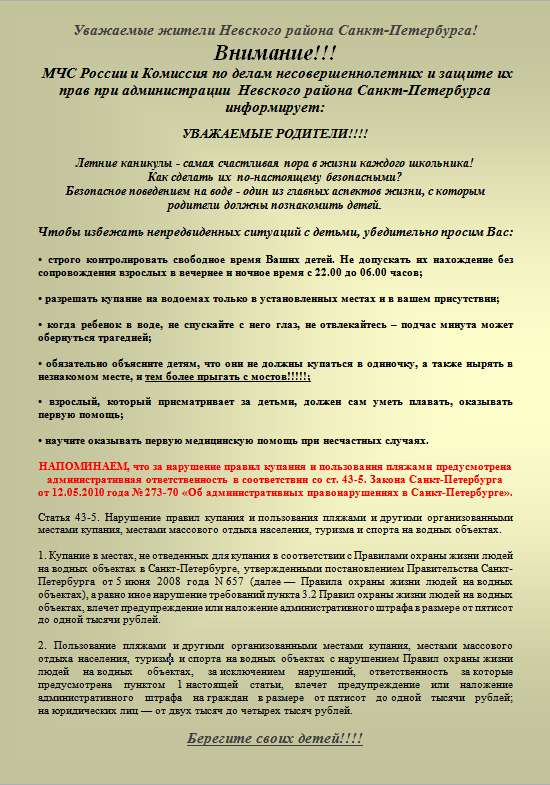 Уважаемые жители Невского района Санкт-Петербурга!

Внимание!!!

МЧС России и Комиссия по делам несовершеннолетних и защите их прав при администрации Невского района Санкт-Петербурга информирует:

УВАЖАЕМЫЕ РОДИТЕЛИ!!!!

Летние каникулы - самая счастливая пора в жизни каждого школьника! Как сделать их по-настоящему безопасными? Безопасное поведением на воде - один из главных аспектов жизни, с которым родители должны познакомить детей.

Чтобы избежать непредвиденных ситуаций с детьми, убедительно просим Вас:

• строго контролировать свободное время Ваших детей. Не допускать их нахождение без сопровождения взрослых в вечернее и ночное время с 22.00 до 06.00 часов;

• разрешать купание на водоемах только в установленных местах и в вашем присутствии;

• когда ребенок в воде, не спускайте с него глаз, не отвлекайтесь – подчас минута может обернуться трагедией;

• обязательно объясните детям, что они не должны купаться в одиночку, а также нырять в незнакомом месте, и тем более прыгать с мостов!!!!!;

• взрослый, который присматривает за детьми, должен сам уметь плавать, оказывать первую помощь;

• научите оказывать первую медицинскую помощь при несчастных случаях.

НАПОМИНАЕМ, что за нарушение правил купания и пользования пляжами предусмотрена административная ответственность в соответствии со ст. 43-5. Закона Санкт-Петербурга от 12.05.2010 года № 273-70 «Об административных правонарушениях в Санкт-Петербурге».

Статья 43-5. Нарушение правил купания и пользования пляжами и другими организованными местами купания, местами массового отдыха населения, туризма и спорта на водных объектах.

1. Купание в местах, не отведенных для купания в соответствии с Правилами охраны жизни людей на водных объектах в Санкт-Петербурге, утвержденными постановлением Правительства Санкт-Петербурга от 5 июня 2008 года N 657 (далее — Правила охраны жизни людей на водных объектах), а равно иное нарушение требований пункта 3.2 Правил охраны жизни людей на водных объектах, влечет предупреждение или наложение административного штрафа в размере от пятисот до одной тысячи рублей.

2. Пользование пляжами и другими организованными местами купания, местами массового отдыха населения, туризма и спорта на водных объектах с нарушением Правил охраны жизни людей на водных объектах, за исключением нарушений, ответственность за которые предусмотрена пунктом 1 настоящей статьи, влечет предупреждение или наложение административного штрафа на граждан в размере от пятисот до одной тысячи рублей; на юридических лиц — от двух тысяч до четырех тысяч рублей.

Берегите своих детей!!!!